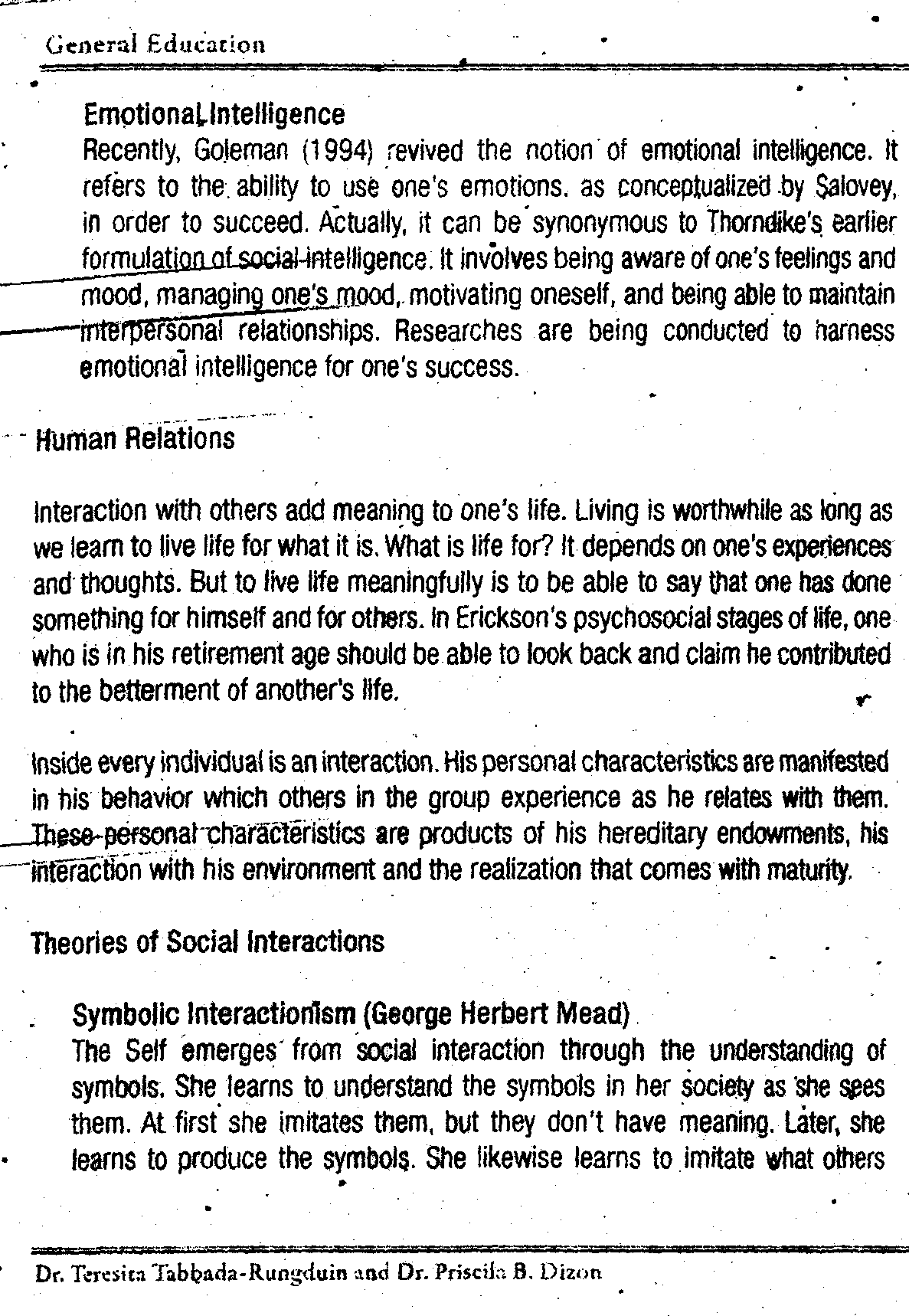 General Education

Emotional Intelligence
Recently, Goleman (1994) revived the notion of emotional intelligence. It refers to the ability to use one's emotions, as conceptualized by Salovey, in order to succeed. Actually, it can be synonymous to Thorndike's earlier formulation of social intelligence. It involves being aware of one's feelings and mood, managing one's mood, motivating oneself, and being able to maintain interpersonal relationships. Researches are being conducted to harness emotional intelligence for one's success.

Human Relations

Interaction with others add meaning to one's life. Living is worthwhile as long as we learn to live life for what it is. What is life for? It depends on one's experiences and thoughts. But to live life meaningfully is to be able to say that one has done something for himself and for others. In Erickson's psychosocial stages of life, one who is in his retirement age should be able to look back and claim he contributed to the betterment of another's life.

Inside every individual is an interaction. His personal characteristics are manifested in his behavior which others in the group experience as he relates with them. These personal characteristics are products of his hereditary endowments, his interaction with his environment and the realization that comes with maturity.

Theories of Social Interactions

Symbolic Interactionism (George Herbert Mead)
The Self emerges from social interaction through the understanding of symbols. She learns to understand the symbols in her society as she sees them. At first she imitates them, but they don't have meaning. Later, she learns to produce the symbols. She likewise learns to imitate what others

Dr. Teresita Tabbada-Rungduin and Dr. Priscila B. Dizon